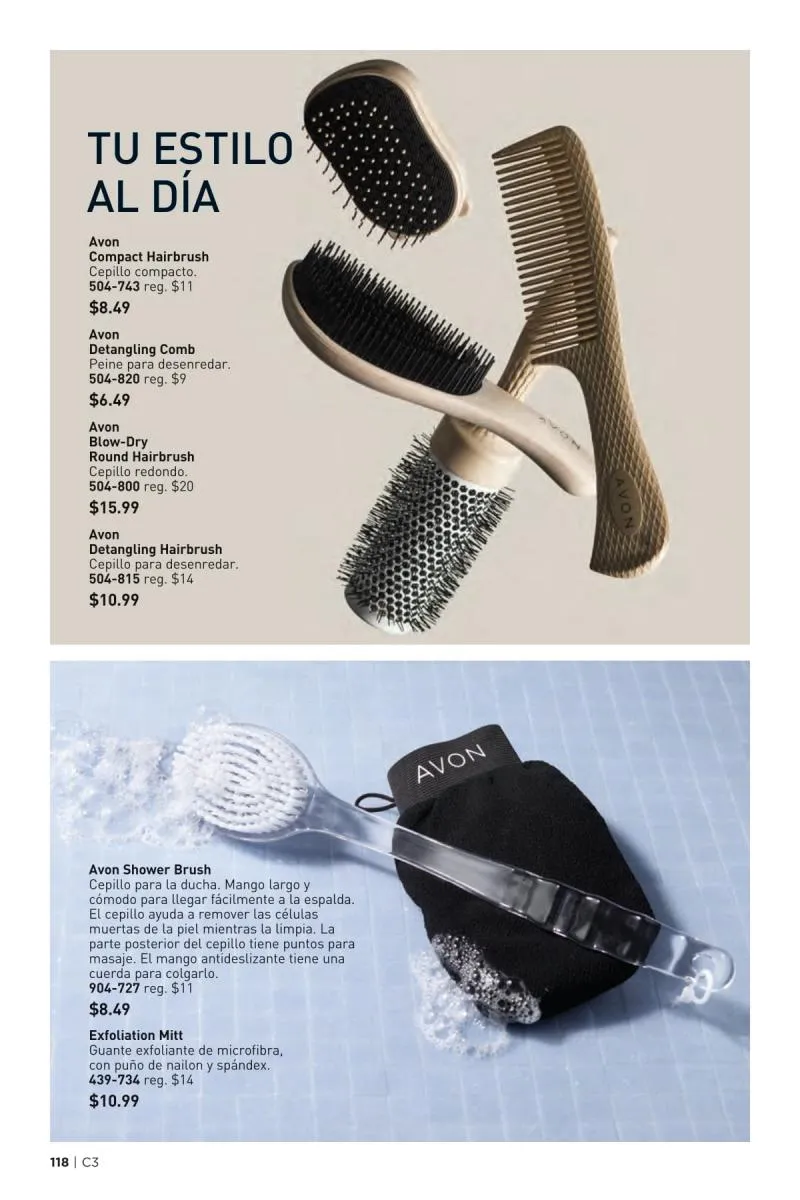 TU ESTILO AL DÍA

Avon
Compact Hairbrush
Cepillo compacto.
504-743 reg. $11
$8.49

Avon
Detangling Comb
Peine para desenredar.
504-820 reg. $9
$6.49

Avon
Blow-Dry
Round Hairbrush
Cepillo redondo.
504-800 reg. $20
$15.99

Avon
Detangling Hairbrush
Cepillo para desenredar.
504-815 reg. $14
$10.99

AVON

AVON

AVON

Avon Shower Brush
Cepillo para la ducha. Mango largo y cómodo para llegar fácilmente a la espalda. El cepillo ayuda a remover las células muertas de la piel mientras la limpia. La parte posterior del cepillo tiene puntos para masaje. El mango antideslizante tiene una cuerda para colgarlo.
904-727 reg. $11
$8.49

Exfoliation Mitt
Guante exfoliante de microfibra, con puño de nailon y spándex.
439-734 reg. $14
$10.99

118 | C3